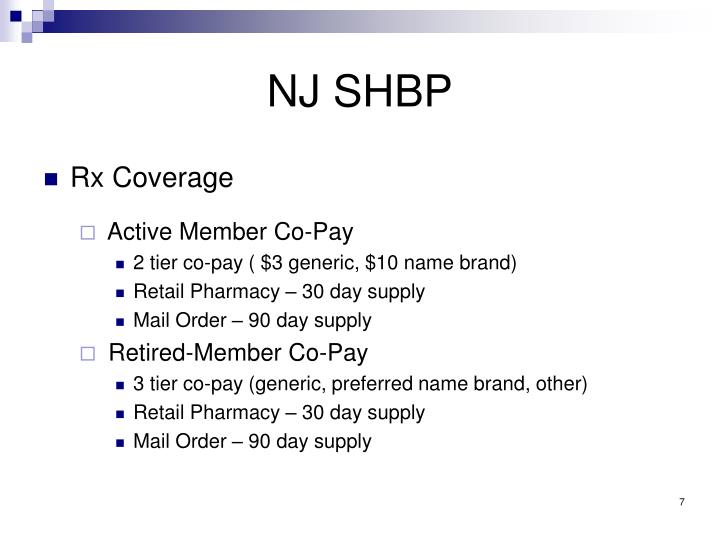 NJ SHBP

Rx Coverage

Active Member Co-Pay

2 tier co-pay ( \$3 generic, \$10 name brand)

Retail Pharmacy – 30 day supply

Mail Order – 90 day supply

Retired-Member Co-Pay

3 tier co-pay (generic, preferred name brand, other)

Retail Pharmacy – 30 day supply

Mail Order – 90 day supply

7